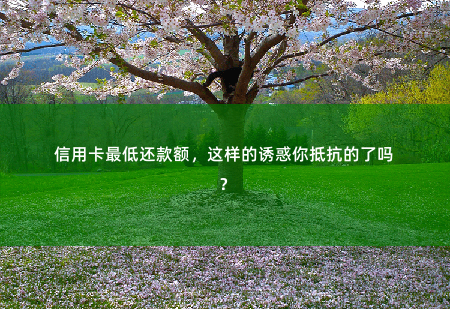 信用卡最低还款额，这样的诱惑你抵抗的了吗？